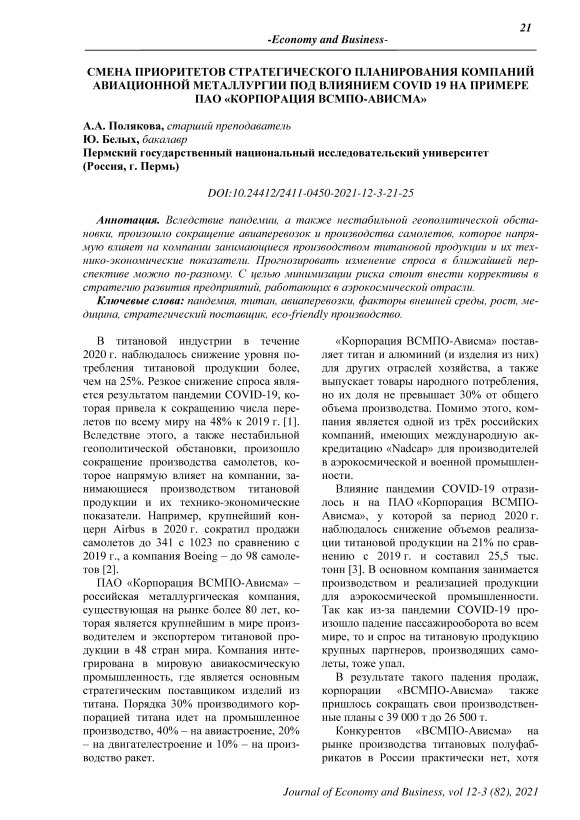 21

-Economy and Business-

СМЕНА ПРИОРИТЕТОВ СТРАТЕГИЧЕСКОГО ПЛАНИРОВАНИЯ КОМПАНИЙ АВИАЦИОННОЙ МЕТАЛЛУРГИИ ПОД ВЛИЯНИЕМ COVID 19 НА ПРИМЕРЕ ПАО «КОРПОРАЦИЯ ВСМПО-АВИСМА»

А.А. Полякова, старший преподаватель
Ю. Белых, бакалавр
Пермский государственный национальный исследовательский университет (Россия, г. Пермь)

DOI:10.24412/2411-0450-2021-12-3-21-25

Аннотация. Вследствие пандемии, а также нестабильной геополитической обстановки, произошло сокращение авиаперевозок и производства самолетов, которое напрямую влияет на компании занимающиеся производством титановой продукции и их технико-экономические показатели. Прогнозировать изменение спроса в ближайшей перспективе можно по-разному. С целью минимизации риска стоит внести коррективы в стратегию развития предприятий, работающих в аэрокосмической отрасли.

Ключевые слова: пандемия, титан, авиаперевозки, факторы внешней среды, рост, медицина, стратегический поставщик, eco-friendly производство.

В титановой индустрии в течение 2020 г. наблюдалось снижение уровня потребления титановой продукции более, чем на 25%. Резкое снижение спроса является результатом пандемии COVID-19, которая привела к сокращению числа перелетов по всему миру на 48% к 2019 г. [1]. Вследствие этого, а также нестабильной геополитической обстановки, произошло сокращение производства самолетов, которое напрямую влияет на компании, занимающиеся производством титановой продукции и их технико-экономические показатели. Например, крупнейший концерн Airbus в 2020 г. сократил продажи самолетов до 341 с 1023 по сравнению с 2019 г., а компания Boeing – до 98 самолетов [2].

ПАО «Корпорация ВСМПО-Ависма» – российская металлургическая компания, существующая на рынке более 80 лет, которая является крупнейшим в мире производителем и экспортером титановой продукции в 48 стран мира. Компания интегрирована в мировую авиакосмическую промышленность, где является основным стратегическим поставщиком изделий из титана. Порядка 30% производимого корпорацией титана идет на промышленное производство, 40% – на авиастроение, 20% – на двигателестроение и 10% – на производство ракет.

«Корпорация ВСМПО-Ависма» поставляет титан и алюминий (и изделия из них) для других отраслей хозяйства, а также выпускает товары народного потребления, но их доля не превышает 30% от общего объема производства. Помимо этого, компания является одной из трёх российских компаний, имеющих международную аккредитацию «Nadcap» для производителей в аэрокосмической и военной промышленности.

Влияние пандемии COVID-19 отразилось и на ПАО «Корпорация ВСМПО-Ависма», у которой за период 2020 г. наблюдалось снижение объемов реализации титановой продукции на 21% по сравнению с 2019 г. и составил 25,5 тыс. тонн [3]. В основном компания занимается производством и реализацией продукции для аэрокосмической промышленности. Так как из-за пандемии COVID-19 произошло падение пассажирооборота во всем мире, то и спрос на титановую продукцию крупных партнеров, производящих самолеты, тоже упал.

В результате такого падения продаж, корпорации «ВСМПО-Ависма» также пришлось сокращать свои производственные планы с 39 000 т до 26 500 т.

Конкурентов «ВСМПО-Ависма» на рынке производства титановых полуфабрикатов в России практически нет, хотя

Journal of Economy and Business, vol 12-3 (82), 2021